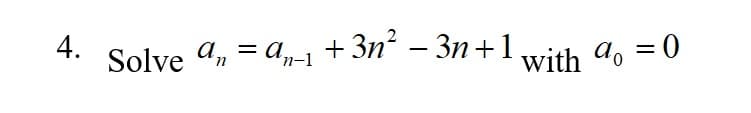 4. Solve $a_n = a_{n-1} + 3n^2 - 3n + 1$ with $a_0 = 0$